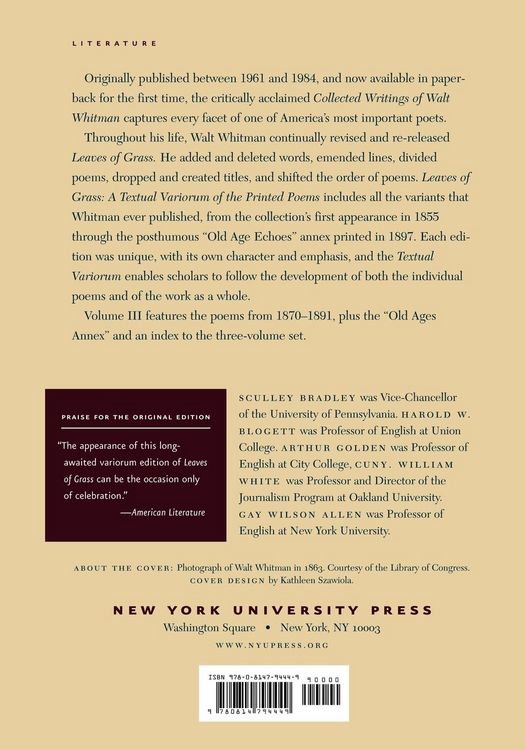 LITERATURE

Originally published between 1961 and 1984, and now available in paperback for the first time, the critically acclaimed Collected Writings of Walt Whitman captures every facet of one of America's most important poets.

Throughout his life, Walt Whitman continually revised and re-released Leaves of Grass. He added and deleted words, emended lines, divided poems, dropped and created titles, and shifted the order of poems. Leaves of Grass: A Textual Variorum of the Printed Poems includes all the variants that Whitman ever published, from the collection's first appearance in 1855 through the posthumous "Old Age Echoes" annex printed in 1897. Each edition was unique, with its own character and emphasis, and the Textual Variorum enables scholars to follow the development of both the individual poems and of the work as a whole.

Volume III features the poems from 1870–1891, plus the "Old Ages Annex" and an index to the three-volume set.

PRAISE FOR THE ORIGINAL EDITION

"The appearance of this long-awaited variorum edition of Leaves of Grass can be the occasion only of celebration."
—American Literature

SCULLEY BRADLEY was Vice-Chancellor of the University of Pennsylvania. HAROLD W. BLOGETT was Professor of English at Union College. ARTHUR GOLDEN was Professor of English at City College, CUNY. WILLIAM WHITE was Professor and Director of the Journalism Program at Oakland University. GAY WILSON ALLEN was Professor of English at New York University.

ABOUT THE COVER: Photograph of Walt Whitman in 1863. Courtesy of the Library of Congress. COVER DESIGN by Kathleen Szawiola.

NEW YORK UNIVERSITY PRESS
Washington Square • New York, NY 10003
WWW.NYUPRESS.ORG

ISBN 978-0-8147-9444-9 90000
9 780814 794449